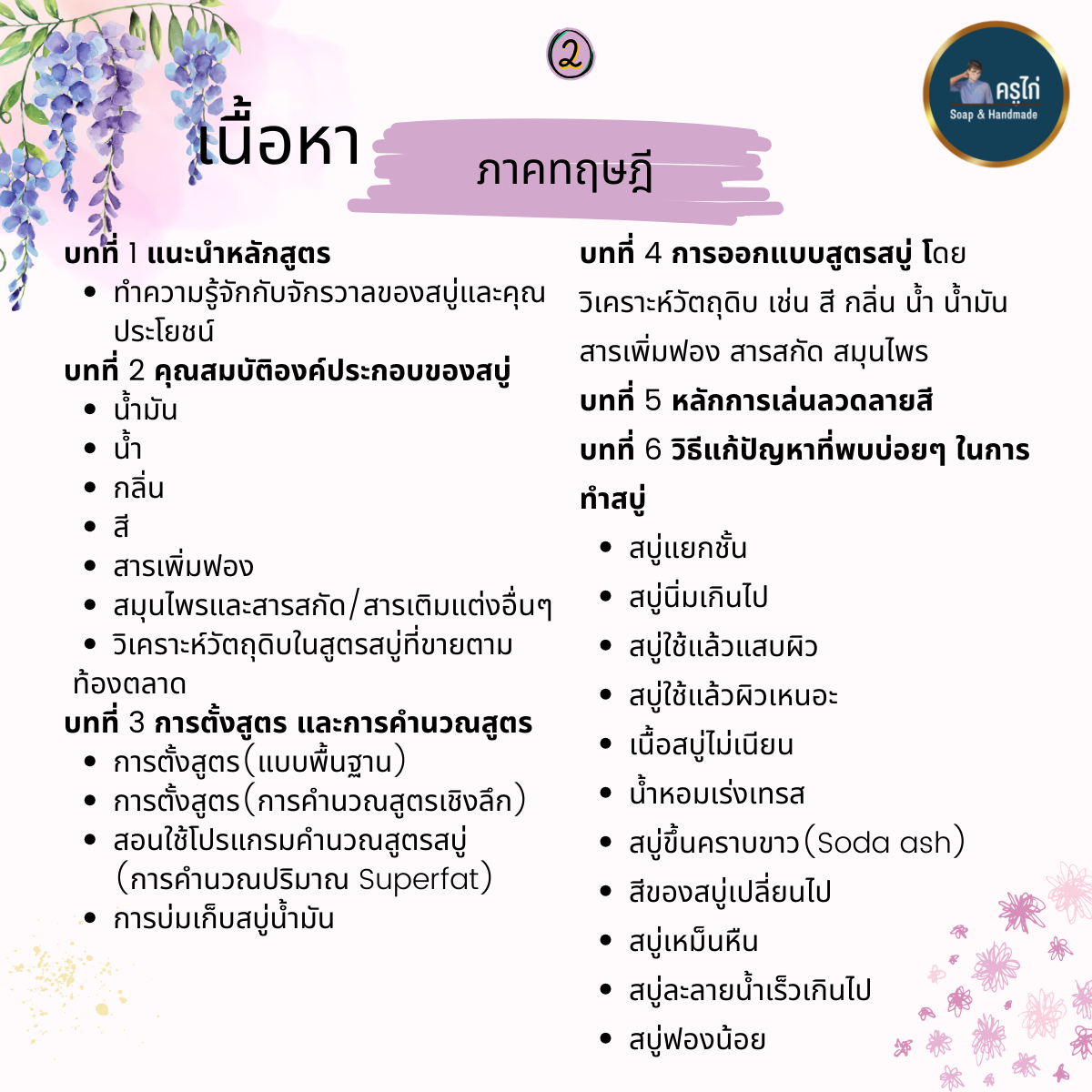 2

ครูไก่
Soap & Handmade

เนื้อหา

ภาคทฤษฎี

บทที่ 1 แนะนำหลักสูตร
- ทำความรู้จักกับจักรวาลของสบู่และคุณประโยชน์

บทที่ 2 คุณสมบัติองค์ประกอบของสบู่
- น้ำมัน
- น้ำ
- กลิ่น
- สี
- สารเพิ่มฟอง
- สมุนไพรและสารสกัด/สารเติมแต่งอื่นๆ
- วิเคราะห์วัตถุดิบในสูตรสบู่ที่ขายตามท้องตลาด

บทที่ 3 การตั้งสูตร และการคำนวณสูตร
- การตั้งสูตร(แบบพื้นฐาน)
- การตั้งสูตร(การคำนวณสูตรเชิงลึก)
- สอนใช้โปรแกรมคำนวณสูตรสบู่ (การคำนวณปริมาณ Superfat)
- การบ่มเก็บสบู่น้ำมัน

บทที่ 4 การออกแบบสูตรสบู่ โดยวิเคราะห์วัตถุดิบ เช่น สี กลิ่น น้ำ น้ำมัน สารเพิ่มฟอง สารสกัด สมุนไพร

บทที่ 5 หลักการเล่นลวดลายสี

บทที่ 6 วิธีแก้ปัญหาที่พบบ่อยๆ ในการทำสบู่
- สบู่แยกชั้น
- สบู่นิ่มเกินไป
- สบู่ใช้แล้วแสบผิว
- สบู่ใช้แล้วผิวเหนอะ
- เนื้อสบู่ไม่เนียน
- น้ำหอมเร่งเทรส
- สบู่ขึ้นคราบขาว(Soda ash)
- สีของสบู่เปลี่ยนไป
- สบู่เหม็นหืน
- สบู่ละลายน้ำเร็วเกินไป
- สบู่ฟองน้อย